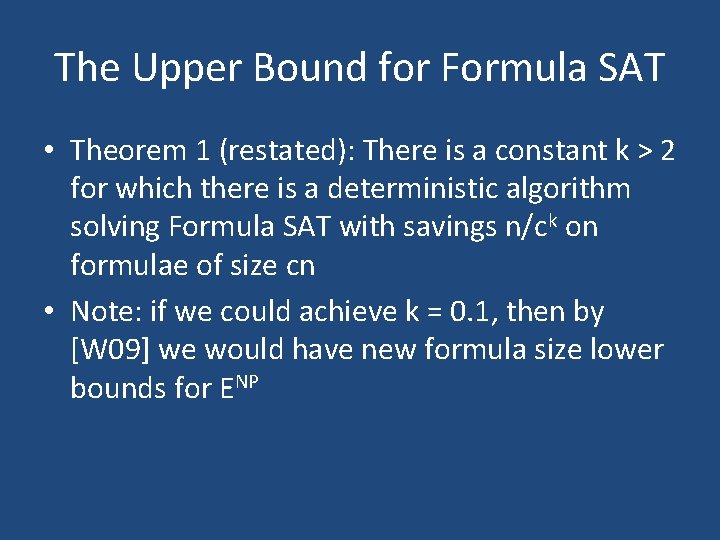 The Upper Bound for Formula SAT

• Theorem 1 (restated): There is a constant k > 2 for which there is a deterministic algorithm solving Formula SAT with savings $n/c^k$ on formulae of size cn

• Note: if we could achieve k = 0.1, then by [W09] we would have new formula size lower bounds for $E^{NP}$